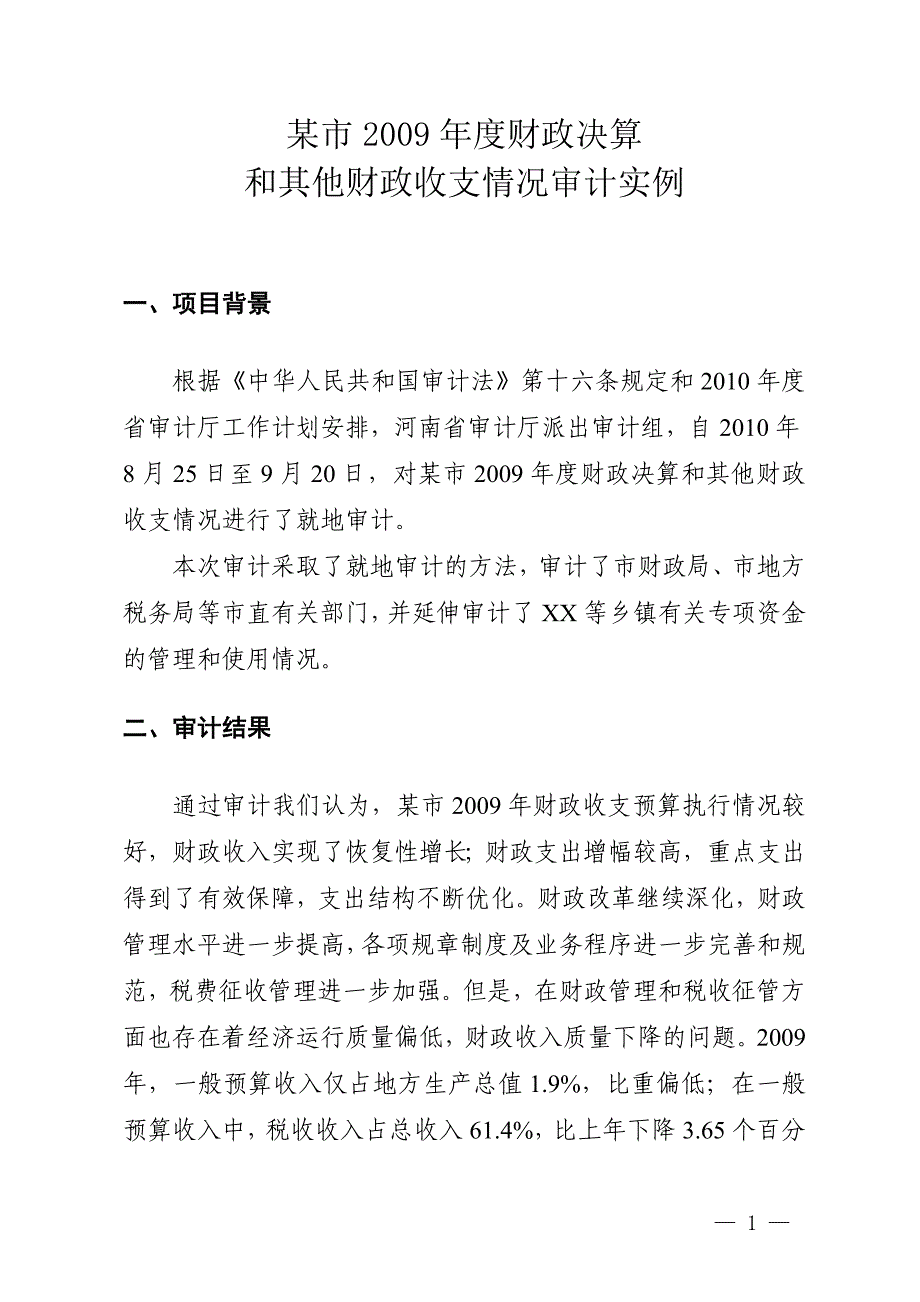 某市 2009 年度财政决算
和其他财政收支情况审计实例

一、项目背景

根据《中华人民共和国审计法》第十六条规定和 2010 年度省审计厅工作计划安排，河南省审计厅派出审计组，自 2010 年 8 月 25 日至 9 月 20 日，对某市 2009 年度财政决算和其他财政收支情况进行了就地审计。

本次审计采取了就地审计的方法，审计了市财政局、市地方税务局等市直有关部门，并延伸审计了 XX 等乡镇有关专项资金的管理和使用情况。

二、审计结果

通过审计我们认为，某市 2009 年财政收支预算执行情况较好，财政收入实现了恢复性增长；财政支出增幅较高，重点支出得到了有效保障，支出结构不断优化。财政改革继续深化，财政管理水平进一步提高，各项规章制度及业务程序进一步完善和规范，税费征收管理进一步加强。但是，在财政管理和税收征管方面也存在着经济运行质量偏低，财政收入质量下降的问题。2009 年，一般预算收入仅占地方生产总值 1.9%，比重偏低；在一般预算收入中，税收收入占总收入 61.4%，比上年下降 3.65 个百分

— 1 —